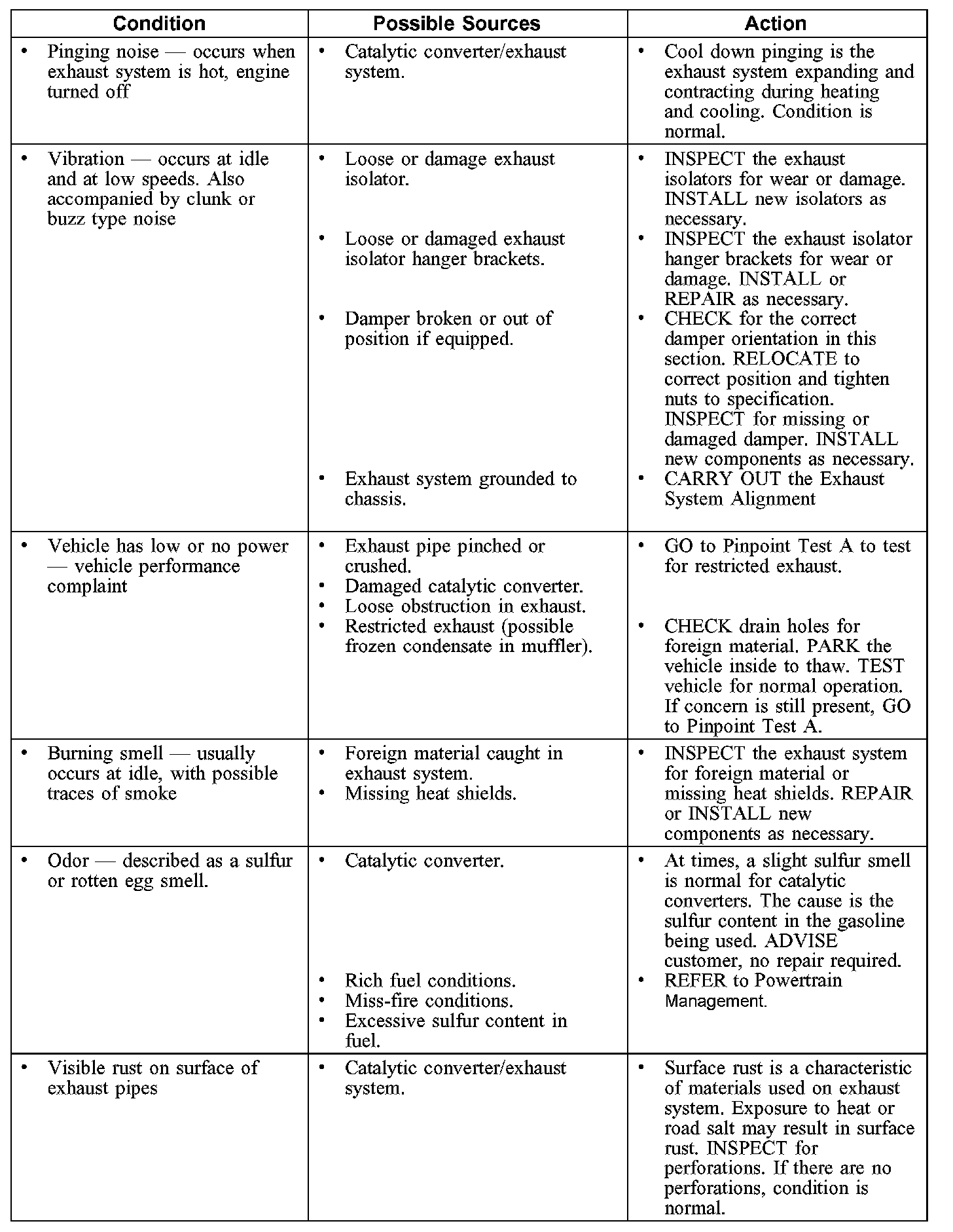 | Condition | Possible Sources | Action |
|---|---|---|
| • Pinging noise — occurs when exhaust system is hot, engine turned off | • Catalytic converter/exhaust system. | • Cool down pinging is the exhaust system expanding and contracting during heating and cooling. Condition is normal. |
| • Vibration — occurs at idle and at low speeds. Also accompanied by clunk or buzz type noise | • Loose or damage exhaust isolator. • Loose or damaged exhaust isolator hanger brackets. • Damper broken or out of position if equipped. • Exhaust system grounded to chassis. | • INSPECT the exhaust isolators for wear or damage. INSTALL new isolators as necessary. • INSPECT the exhaust isolator hanger brackets for wear or damage. INSTALL or REPAIR as necessary. • CHECK for the correct damper orientation in this section. RELOCATE to correct position and tighten nuts to specification. INSPECT for missing or damaged damper. INSTALL new components as necessary. • CARRY OUT the Exhaust System Alignment |
| • Vehicle has low or no power — vehicle performance complaint | • Exhaust pipe pinched or crushed. • Damaged catalytic converter. • Loose obstruction in exhaust. • Restricted exhaust (possible frozen condensate in muffler). | • GO to Pinpoint Test A to test for restricted exhaust. • CHECK drain holes for foreign material. PARK the vehicle inside to thaw. TEST vehicle for normal operation. If concern is still present, GO to Pinpoint Test A. |
| • Burning smell — usually occurs at idle, with possible traces of smoke | • Foreign material caught in exhaust system. • Missing heat shields. | • INSPECT the exhaust system for foreign material or missing heat shields. REPAIR or INSTALL new components as necessary. |
| • Odor — described as a sulfur or rotten egg smell. | • Catalytic converter. • Rich fuel conditions. • Miss-fire conditions. • Excessive sulfur content in fuel. | • At times, a slight sulfur smell is normal for catalytic converters. The cause is the sulfur content in the gasoline being used. ADVISE customer, no repair required. • REFER to Powertrain Management. |
| • Visible rust on surface of exhaust pipes | • Catalytic converter/exhaust system. | • Surface rust is a characteristic of materials used on exhaust system. Exposure to heat or road salt may result in surface rust. INSPECT for perforations. If there are no perforations, condition is normal. |